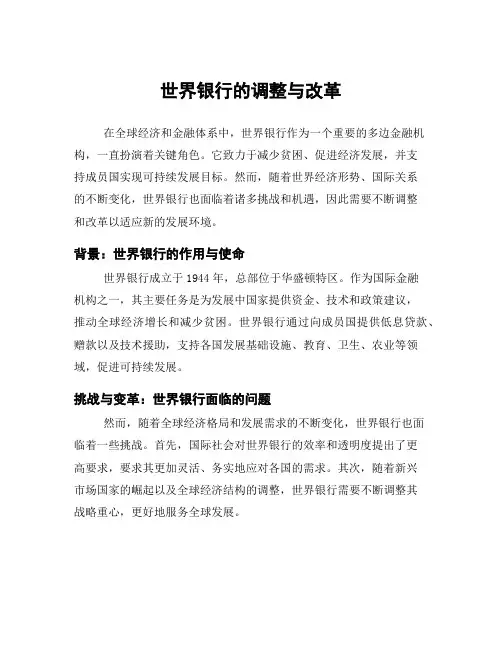 世界银行的调整与改革

在全球经济和金融体系中，世界银行作为一个重要的多边金融机构，一直扮演着关键角色。它致力于减少贫困、促进经济发展，并支持成员国实现可持续发展目标。然而，随着世界经济形势、国际关系的不断变化，世界银行也面临着诸多挑战和机遇，因此需要不断调整和改革以适应新的发展环境。

背景：世界银行的作用与使命

世界银行成立于 1944 年，总部位于华盛顿特区。作为国际金融机构之一，其主要任务是为发展中国家提供资金、技术和政策建议，推动全球经济增长和减少贫困。世界银行通过向成员国提供低息贷款、赠款以及技术援助，支持各国发展基础设施、教育、卫生、农业等领域，促进可持续发展。

挑战与变革：世界银行面临的问题

然而，随着全球经济格局和发展需求的不断变化，世界银行也面临着一些挑战。首先，国际社会对世界银行的效率和透明度提出了更高要求，要求其更加灵活、务实地应对各国的需求。其次，随着新兴市场国家的崛起以及全球经济结构的调整，世界银行需要不断调整其战略重心，更好地服务全球发展。